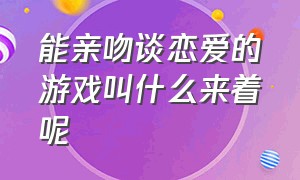 能亲吻谈恋爱的游戏叫什么来着呢